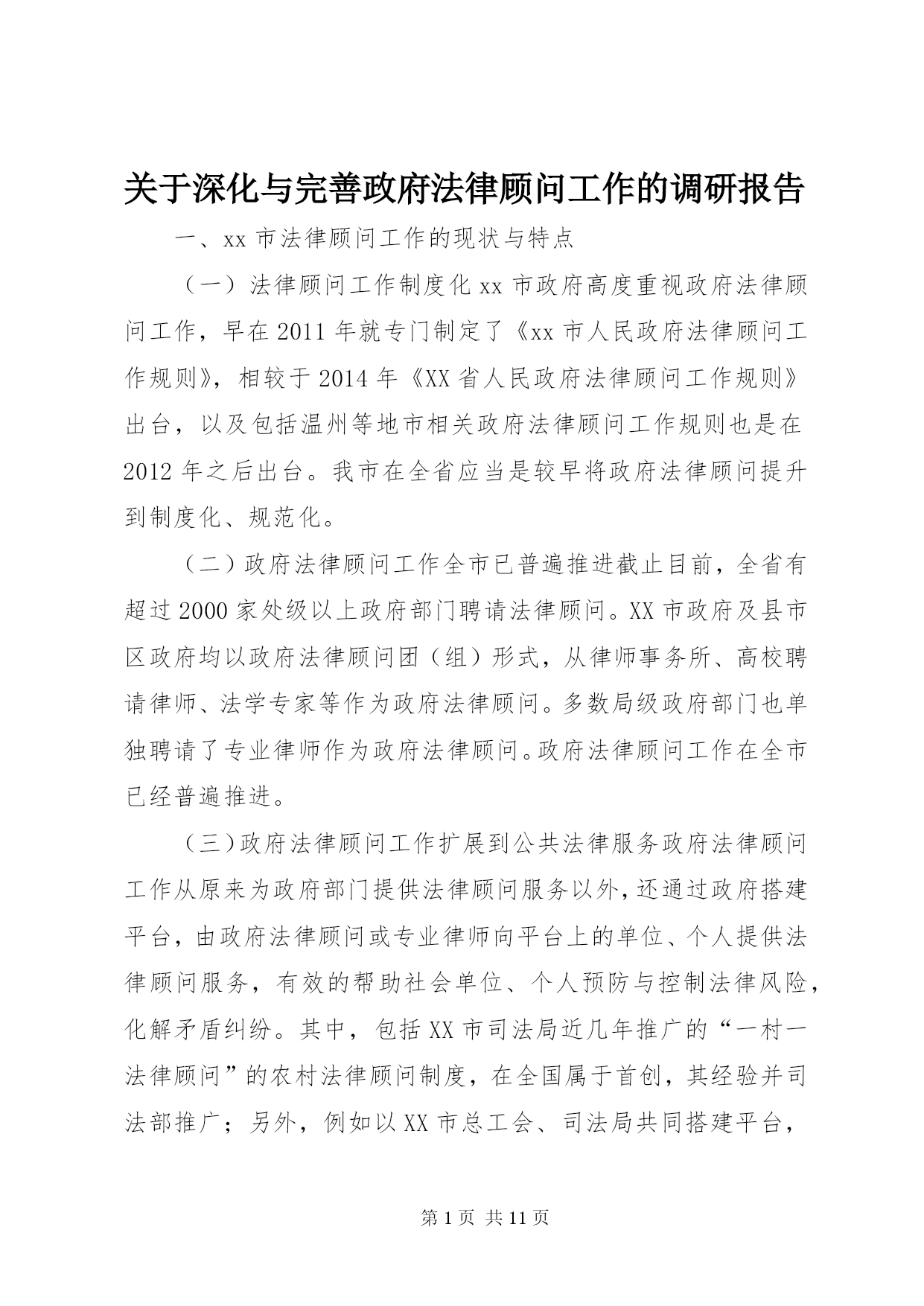 关于深化与完善政府法律顾问工作的调研报告

一、xx 市法律顾问工作的现状与特点

（一）法律顾问工作制度化 xx 市政府高度重视政府法律顾问工作，早在 2011 年就专门制定了《xx 市人民政府法律顾问工作规则》，相较于 2014 年《XX 省人民政府法律顾问工作规则》出台，以及包括温州等地市相关政府法律顾问工作规则也是在 2012 年之后出台。我市在全省应当是较早将政府法律顾问提升到制度化、规范化。

（二）政府法律顾问工作全市已普遍推进截止目前，全省有超过 2000 家处级以上政府部门聘请法律顾问。XX 市政府及县市区政府均以政府法律顾问团（组）形式，从律师事务所、高校聘请律师、法学专家等作为政府法律顾问。多数局级政府部门也单独聘请了专业律师作为政府法律顾问。政府法律顾问工作在全市已经普遍推进。

（三）政府法律顾问工作扩展到公共法律服务政府法律顾问工作从原来为政府部门提供法律顾问服务以外，还通过政府搭建平台，由政府法律顾问或专业律师向平台上的单位、个人提供法律顾问服务，有效的帮助社会单位、个人预防与控制法律风险，化解矛盾纠纷。其中，包括 XX 市司法局近几年推广的“一村一法律顾问”的农村法律顾问制度，在全国属于首创，其经验并司法部推广；另外，例如以 XX 市总工会、司法局共同搭建平台，

第 1 页 共 11 页